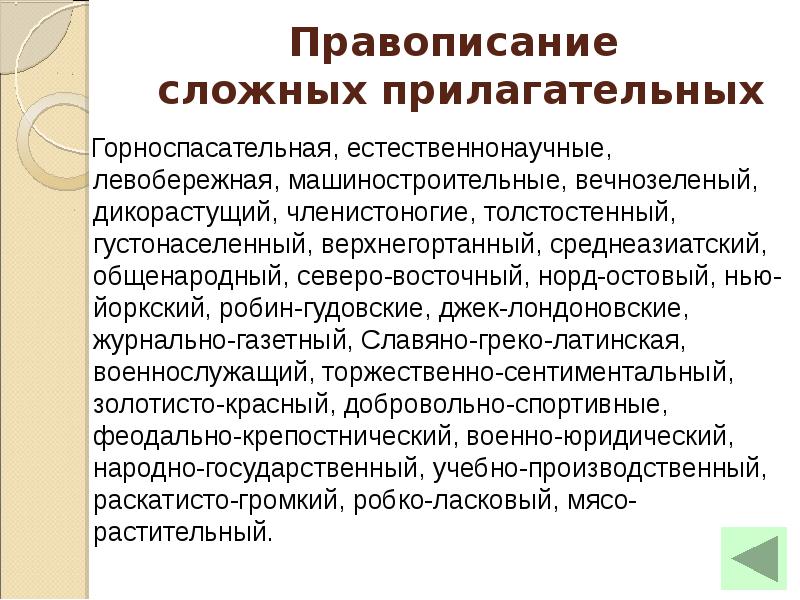 Правописание сложных прилагательных

Горноспасательная, естественнонаучные, левобережная, машиностроительные, вечнозеленый, дикорастущий, членистоногие, толстостенный, густонаселенный, верхнегортанный, среднеазиатский, общенародный, северо-восточный, норд-остовый, нью-йоркский, робин-гудовские, джек-лондоновские, журнально-газетный, Славяно-греко-латинская, военнослужащий, торжественно-сентиментальный, золотисто-красный, добровольно-спортивные, феодально-крепостнический, военно-юридический, народно-государственный, учебно-производственный, раскатисто-громкий, робко-ласковый, мясо-растительный.